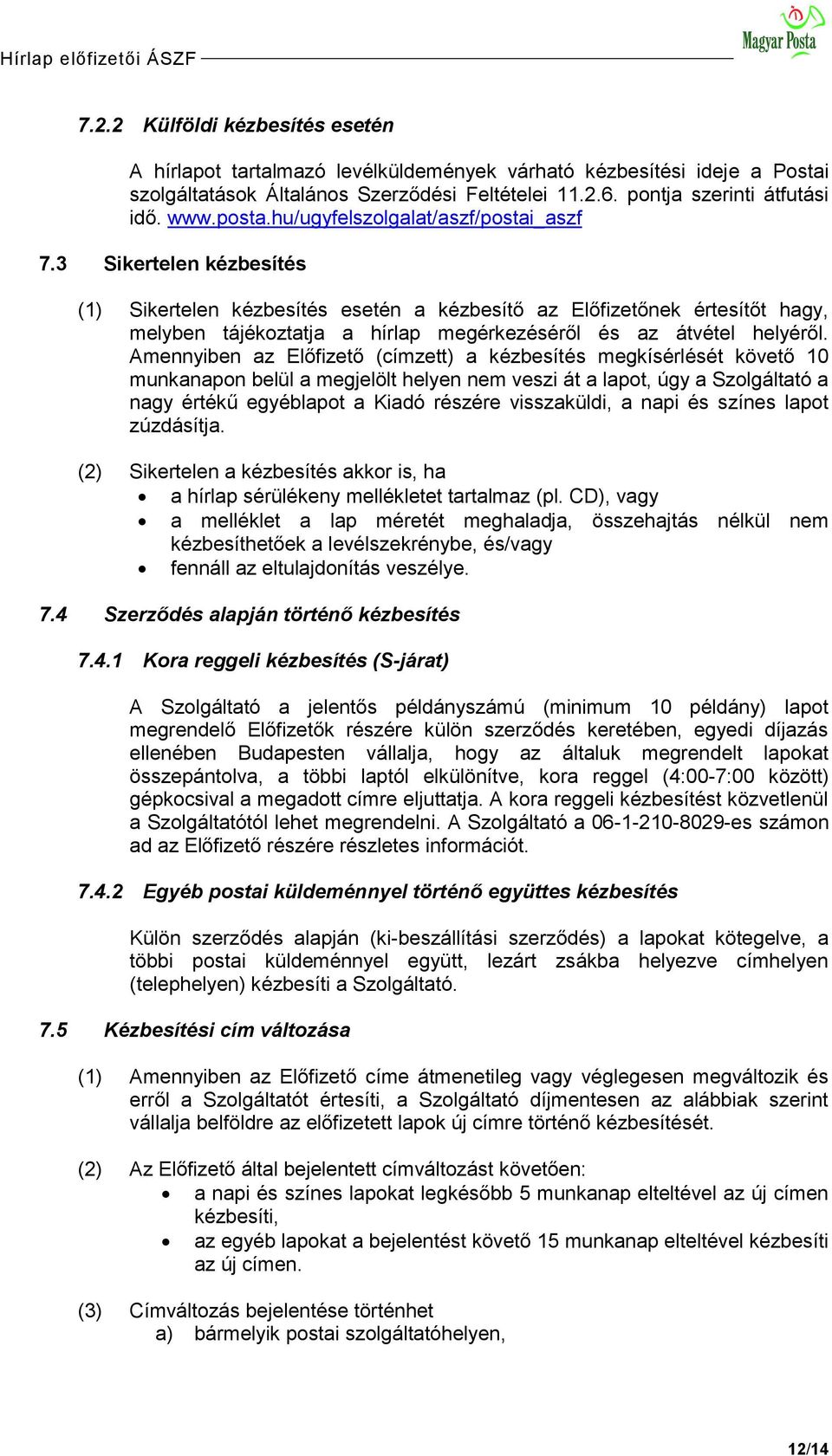 Hírlap előfizetői ÁSZF

Magyar Posta

7.2.2 Külföldi kézbesítés esetén

A hírlapot tartalmazó levélküldemények várható kézbesítési ideje a Postai szolgáltatások Általános Szerződési Feltételei 11.2.6. pontja szerinti átfutási idő. www.posta.hu/ugyfelszolgalat/aszf/postai_aszf

7.3 Sikertelen kézbesítés

(1) Sikertelen kézbesítés esetén a kézbesítő az Előfizetőnek értesítőt hagy, melyben tájékoztatja a hírlap megérkezéséről és az átvétel helyéről. Amennyiben az Előfizető (címzett) a kézbesítés megkísérlését követő 10 munkanapon belül a megjelölt helyen nem veszi át a lapot, úgy a Szolgáltató a nagy értékű egyéblapot a Kiadó részére visszaküldi, a napi és színes lapot zúzdásítja.

(2) Sikertelen a kézbesítés akkor is, ha
• a hírlap sérülékeny mellékletet tartalmaz (pl. CD), vagy
• a melléklet a lap méretét meghaladja, összehajtás nélkül nem kézbesíthetőek a levélszekrénybe, és/vagy
• fennáll az eltulajdonítás veszélye.

7.4 Szerződés alapján történő kézbesítés

7.4.1 Kora reggeli kézbesítés (S-járat)

A Szolgáltató a jelentős példányszámú (minimum 10 példány) lapot megrendelő Előfizetők részére külön szerződés keretében, egyedi díjazás ellenében Budapesten vállalja, hogy az általuk megrendelt lapokat összepántolva, a többi laptól elkülönítve, kora reggel (4:00-7:00 között) gépkocsival a megadott címre eljuttatja. A kora reggeli kézbesítést közvetlenül a Szolgáltatótól lehet megrendelni. A Szolgáltató a 06-1-210-8029-es számon ad az Előfizető részére részletes információt.

7.4.2 Egyéb postai küldeménnyel történő együttes kézbesítés

Külön szerződés alapján (ki-beszállítási szerződés) a lapokat kötegelve, a többi postai küldeménnyel együtt, lezárt zsákba helyezve címhelyen (telephelyen) kézbesíti a Szolgáltató.

7.5 Kézbesítési cím változása

(1) Amennyiben az Előfizető címe átmenetileg vagy véglegesen megváltozik és erről a Szolgáltatót értesíti, a Szolgáltató díjmentesen az alábbiak szerint vállalja belföldre az előfizetett lapok új címre történő kézbesítését.

(2) Az Előfizető által bejelentett címváltozást követően:
• a napi és színes lapokat legkésőbb 5 munkanap elteltével az új címen kézbesíti,
• az egyéb lapokat a bejelentést követő 15 munkanap elteltével kézbesíti az új címen.

(3) Címváltozás bejelentése történhet
a) bármelyik postai szolgáltatóhelyen,

12/14